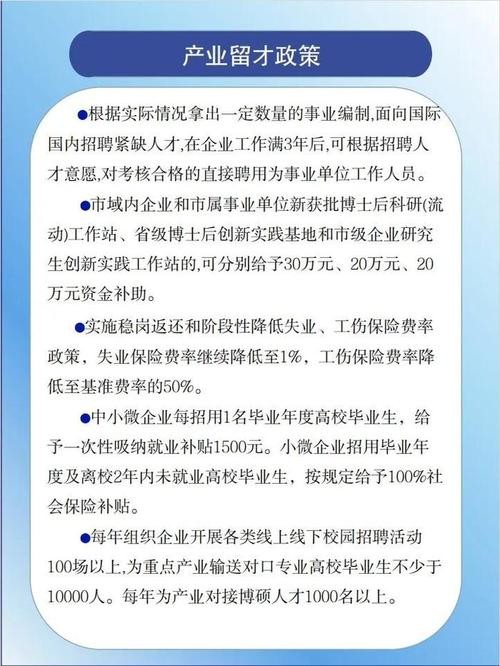 产业留才政策

●根据实际情况拿出一定数量的事业编制,面向国际国内招聘紧缺人才,在企业工作满3年后,可根据招聘人才意愿,对考核合格的直接聘用为事业单位工作人员。

●市域内企业和市属事业单位新获批博士后科研(流动)工作站、省级博士后创新实践基地和市级企业研究生创新实践工作站的,可分别给予30万元、20万元、20万元资金补助。

●实施稳岗返还和阶段性降低失业、工伤保险费率政策，失业保险费率继续降低至1%，工伤保险费率降低至基准费率的50%。

●中小微企业每招用1名毕业年度高校毕业生，给予一次性吸纳就业补贴1500元。小微企业招用毕业年度及离校2年内未就业高校毕业生，按规定给予100%社会保险补贴。

●每年组织企业开展各类线上线下校园招聘活动100场以上,为重点产业输送对口专业高校毕业生不少于10000人。每年为产业对接博硕人才1000名以上。